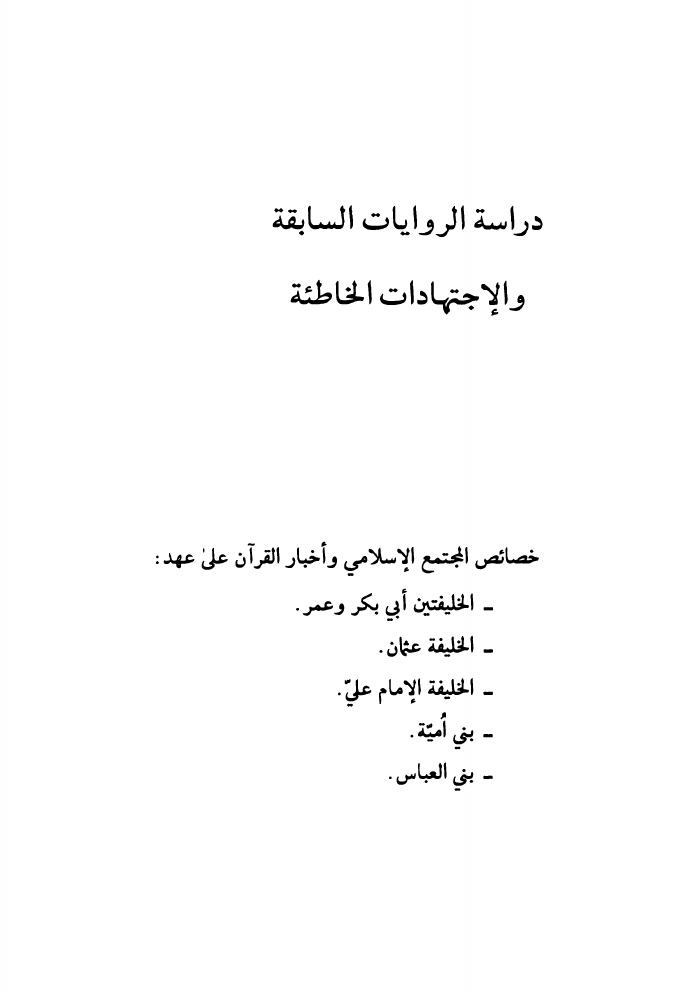 دراسة الروايات السابقة

والإجتهادات الخاطئة

خصائص المجتمع الإسلامي وأخبار القرآن علىٰ عهد:

ـ الخليفتين أبي بكر وعمر.

ـ الخليفة عثمان.

ـ الخليفة الإمام عليّ.

ـ بني أُميّة.

ـ بني العباس.